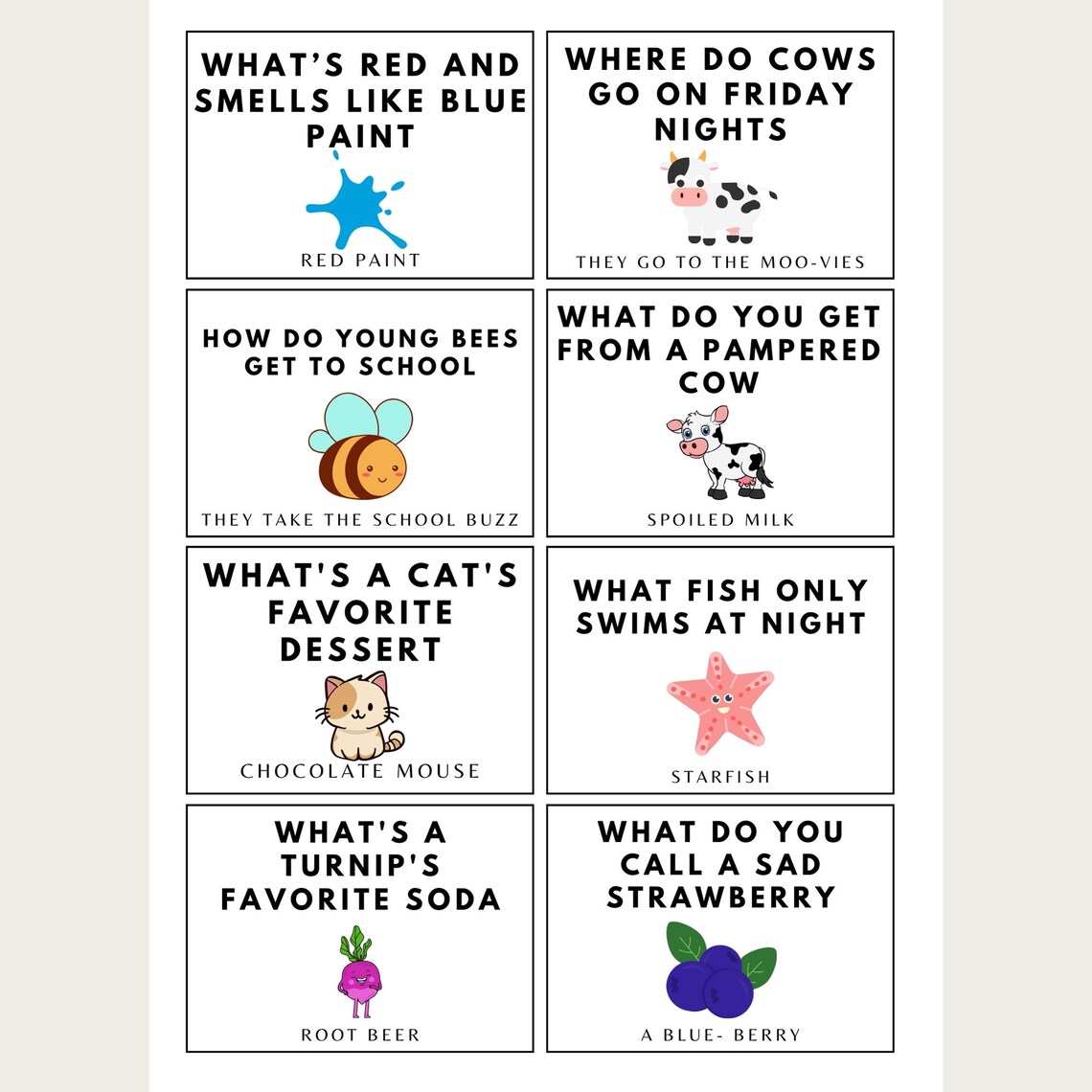 WHAT'S RED AND SMELLS LIKE BLUE PAINT

RED PAINT

WHERE DO COWS GO ON FRIDAY NIGHTS

THEY GO TO THE MOO-VIES

HOW DO YOUNG BEES GET TO SCHOOL

THEY TAKE THE SCHOOL BUZZ

WHAT DO YOU GET FROM A PAMPERED COW

SPOILED MILK

WHAT'S A CAT'S FAVORITE DESSERT

CHOCOLATE MOUSE

WHAT FISH ONLY SWIMS AT NIGHT

STARFISH

WHAT'S A TURNIP'S FAVORITE SODA

ROOT BEER

WHAT DO YOU CALL A SAD STRAWBERRY

A BLUE- BERRY